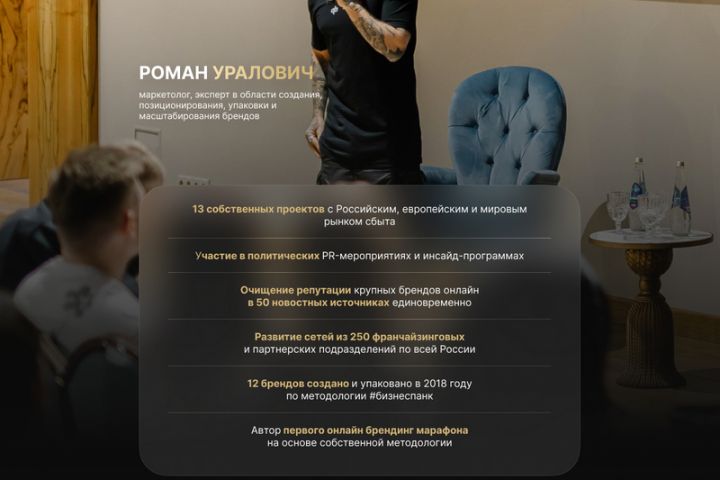 РОМАН УРАЛОВИЧ

маркетолог, эксперт в области создания, позиционирования, упаковки и масштабирования брендов

13 собственных проектов с Российским, европейским и мировым рынком сбыта

Участие в политических PR-мероприятиях и инсайд-программах

Очищение репутации крупных брендов онлайн в 50 новостных источниках единовременно

Развитие сетей из 250 франчайзинговых и партнерских подразделений по всей России

12 брендов создано и упаковано в 2018 году по методологии #бизнеспанк

Автор первого онлайн брендинг марафона на основе собственной методологии